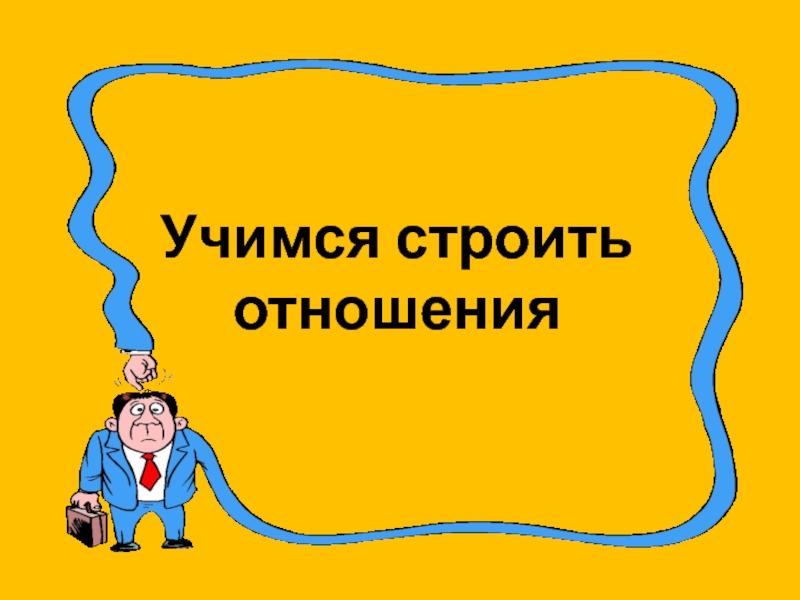 Учимся строить отношения